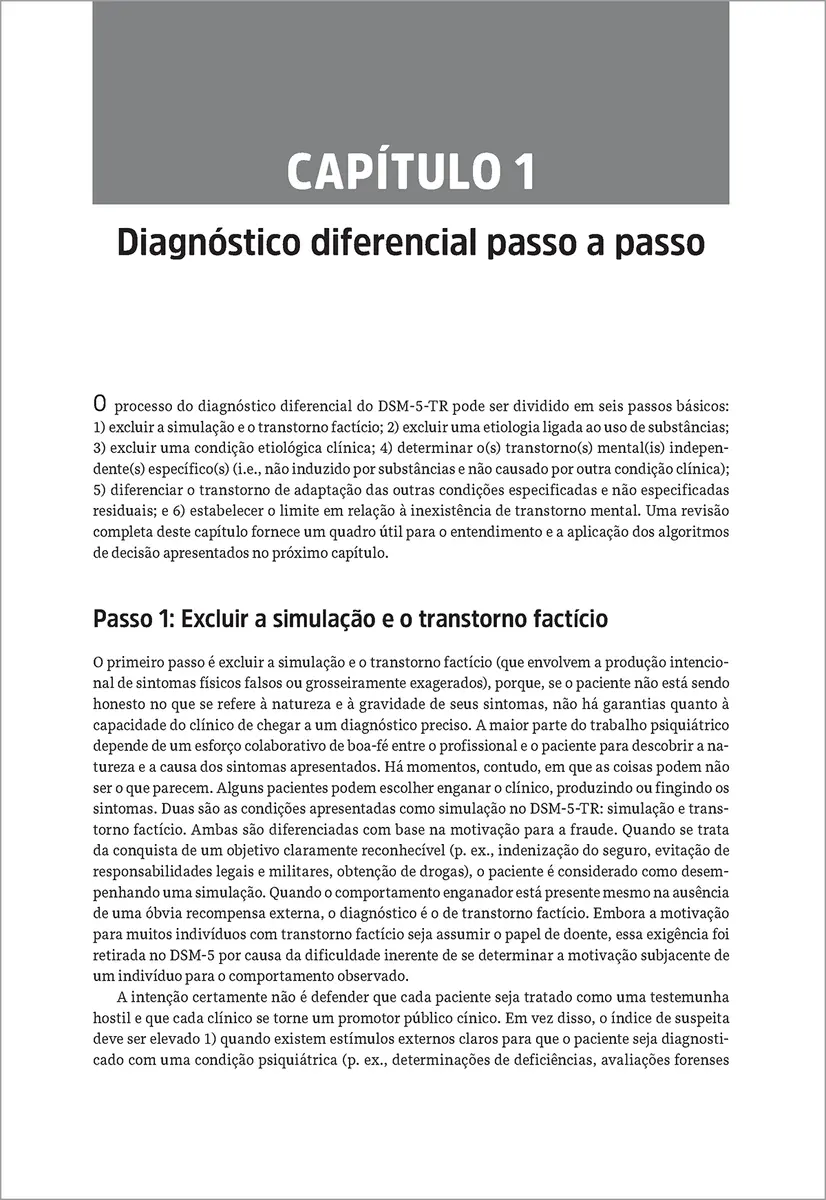 CAPÍTULO 1

Diagnóstico diferencial passo a passo

O processo do diagnóstico diferencial do DSM-5-TR pode ser dividido em seis passos básicos: 1) excluir a simulação e o transtorno factício; 2) excluir uma etiologia ligada ao uso de substâncias; 3) excluir uma condição etiológica clínica; 4) determinar o(s) transtorno(s) mental(is) independente(s) específico(s) (i.e., não induzido por substâncias e não causado por outra condição clínica); 5) diferenciar o transtorno de adaptação das outras condições especificadas e não especificadas residuais; e 6) estabelecer o limite em relação à inexistência de transtorno mental. Uma revisão completa deste capítulo fornece um quadro útil para o entendimento e a aplicação dos algoritmos de decisão apresentados no próximo capítulo.

Passo 1: Excluir a simulação e o transtorno factício

O primeiro passo é excluir a simulação e o transtorno factício (que envolvem a produção intencional de sintomas físicos falsos ou grosseiramente exagerados), porque, se o paciente não está sendo honesto no que se refere à natureza e à gravidade de seus sintomas, não há garantias quanto à capacidade do clínico de chegar a um diagnóstico preciso. A maior parte do trabalho psiquiátrico depende de um esforço colaborativo de boa-fé entre o profissional e o paciente para descobrir a natureza e a causa dos sintomas apresentados. Há momentos, contudo, em que as coisas podem não ser o que parecem. Alguns pacientes podem escolher enganar o clínico, produzindo ou fingindo os sintomas. Duas são as condições apresentadas como simulação no DSM-5-TR: simulação e transtorno factício. Ambas são diferenciadas com base na motivação para a fraude. Quando se trata da conquista de um objetivo claramente reconhecível (p. ex., indenização do seguro, evitação de responsabilidades legais e militares, obtenção de drogas), o paciente é considerado como desempenhando uma simulação. Quando o comportamento enganador está presente mesmo na ausência de uma óbvia recompensa externa, o diagnóstico é o de transtorno factício. Embora a motivação para muitos indivíduos com transtorno factício seja assumir o papel de doente, essa exigência foi retirada no DSM-5 por causa da dificuldade inerente de se determinar a motivação subjacente de um indivíduo para o comportamento observado.

A intenção certamente não é defender que cada paciente seja tratado como uma testemunha hostil e que cada clínico se torne um promotor público cínico. Em vez disso, o índice de suspeita deve ser elevado 1) quando existem estímulos externos claros para que o paciente seja diagnosticado com uma condição psiquiátrica (p. ex., determinações de deficiências, avaliações forenses